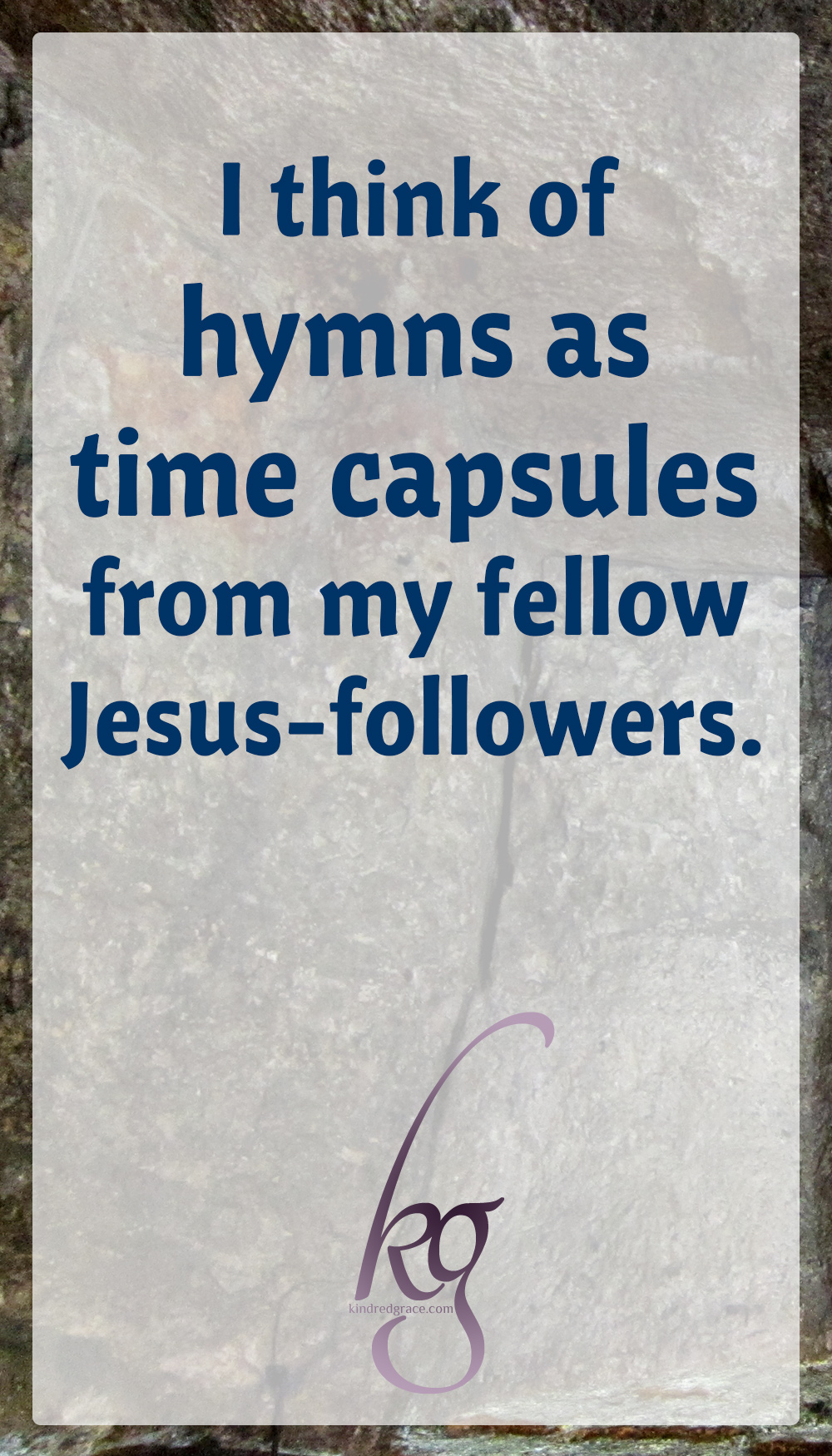 I think of hymns as time capsules from my fellow Jesus-followers.

kg

kindredgrace.com